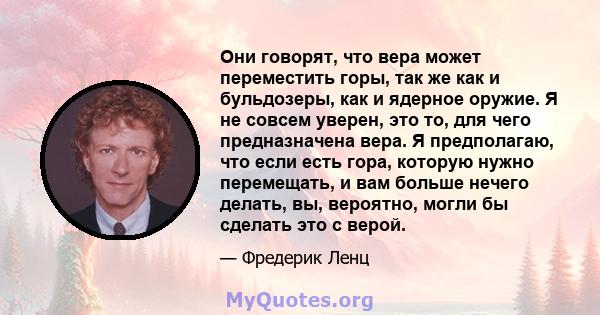 Они говорят, что вера может переместить горы, так же как и бульдозеры, как и ядерное оружие. Я не совсем уверен, это то, для чего предназначена вера. Я предполагаю, что если есть гора, которую нужно перемещать, и вам больше нечего делать, вы, вероятно, могли бы сделать это с верой.

— Фредерик Ленц

MyQuotes.org